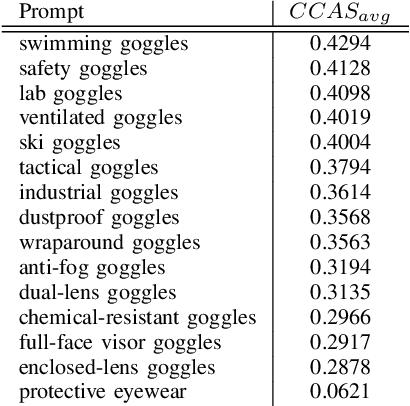 | Prompt | $CCAS_{avg}$ |
|---|---|
| swimming goggles | 0.4294 |
| safety goggles | 0.4128 |
| lab goggles | 0.4098 |
| ventilated goggles | 0.4019 |
| ski goggles | 0.4004 |
| tactical goggles | 0.3794 |
| industrial goggles | 0.3614 |
| dustproof goggles | 0.3568 |
| wraparound goggles | 0.3563 |
| anti-fog goggles | 0.3194 |
| dual-lens goggles | 0.3135 |
| chemical-resistant goggles | 0.2966 |
| full-face visor goggles | 0.2917 |
| enclosed-lens goggles | 0.2878 |
| protective eyewear | 0.0621 |